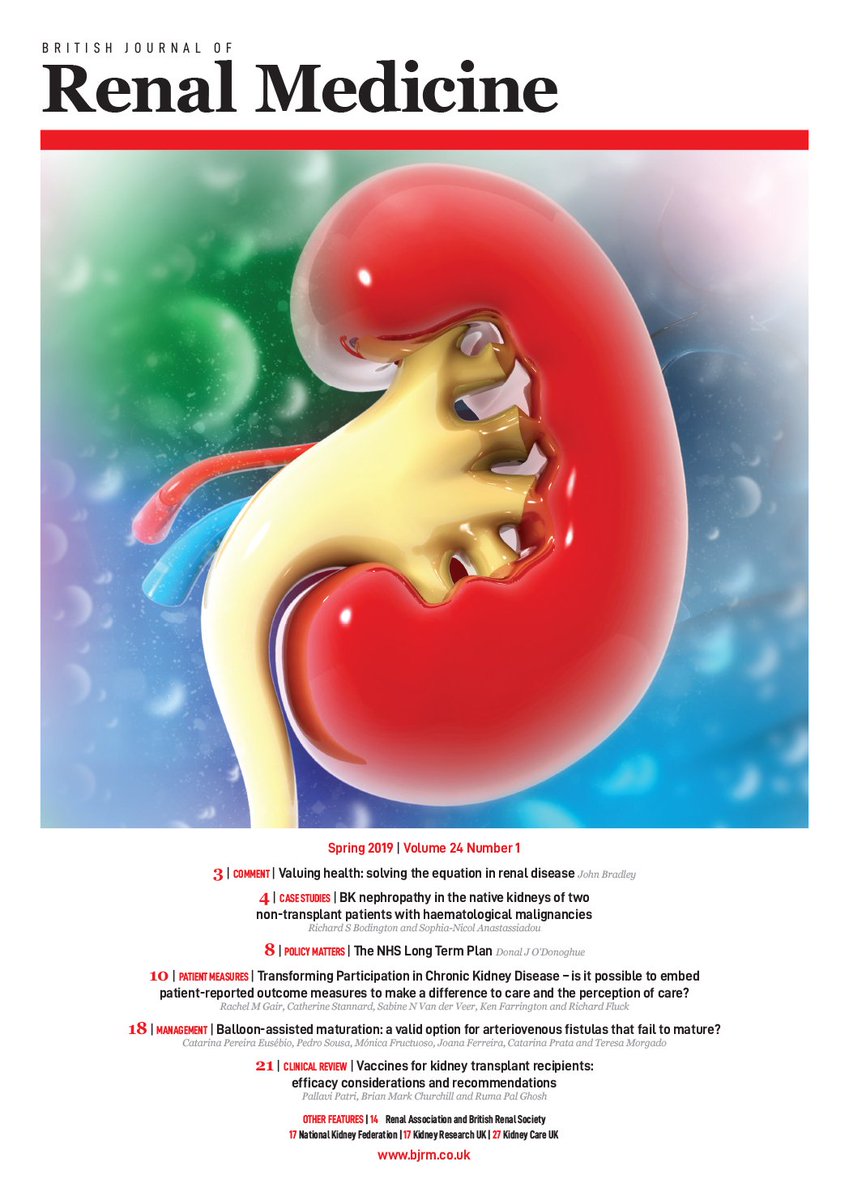 BRITISH JOURNAL OF
Renal Medicine

Spring 2019 | Volume 24 Number 1

3 | COMMENT | Valuing health: solving the equation in renal disease John Bradley

4 | CASE STUDIES | BK nephropathy in the native kidneys of two non-transplant patients with haematological malignancies
Richard S Bodington and Sophia-Nicol Anastassiadou

8 | POLICY MATTERS | The NHS Long Term Plan Donal J O'Donoghue

10 | PATIENT MEASURES | Transforming Participation in Chronic Kidney Disease – is it possible to embed patient-reported outcome measures to make a difference to care and the perception of care?
Rachel M Gair, Catherine Stannard, Sabine N Van der Veer, Ken Farrington and Richard Fluck

18 | MANAGEMENT | Balloon-assisted maturation: a valid option for arteriovenous fistulas that fail to mature?
Catarina Pereira Eusébio, Pedro Sousa, Mónica Fructuoso, Joana Ferreira, Catarina Prata and Teresa Morgado

21 | CLINICAL REVIEW | Vaccines for kidney transplant recipients: efficacy considerations and recommendations
Pallavi Patri, Brian Mark Churchill and Ruma Pal Ghosh

OTHER FEATURES | 14 Renal Association and British Renal Society
17 National Kidney Federation | 17 Kidney Research UK | 27 Kidney Care UK

www.bjrm.co.uk